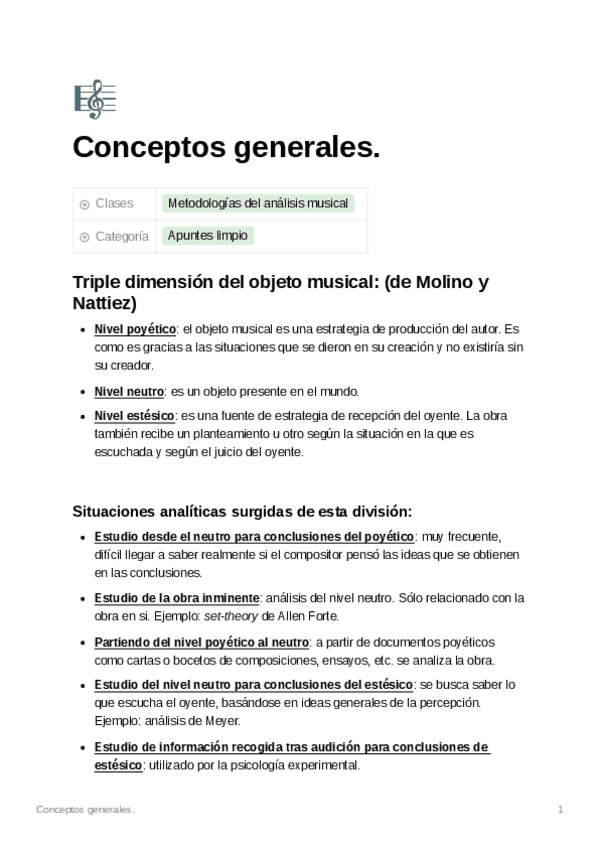 Conceptos generales.

| Clases | Metodologías del análisis musical |
|---|---|
| Categoría | Apuntes limpio |

Triple dimensión del objeto musical: (de Molino y Nattiez)

- Nivel poyético: el objeto musical es una estrategia de producción del autor. Es como es gracias a las situaciones que se dieron en su creación y no existiría sin su creador.
- Nivel neutro: es un objeto presente en el mundo.
- Nivel estésico: es una fuente de estrategia de recepción del oyente. La obra también recibe un planteamiento u otro según la situación en la que es escuchada y según el juicio del oyente.

Situaciones analíticas surgidas de esta división:

- Estudio desde el neutro para conclusiones del poyético: muy frecuente, difícil llegar a saber realmente si el compositor pensó las ideas que se obtienen en las conclusiones.
- Estudio de la obra inminente: análisis del nivel neutro. Sólo relacionado con la obra en si. Ejemplo: set-theory de Allen Forte.
- Partiendo del nivel poyético al neutro: a partir de documentos poyéticos como cartas o bocetos de composiciones, ensayos, etc. se analiza la obra.
- Estudio del nivel neutro para conclusiones del estésico: se busca saber lo que escucha el oyente, basándose en ideas generales de la percepción. Ejemplo: análisis de Meyer.
- Estudio de información recogida tras audición para conclusiones de estésico: utilizado por la psicología experimental.

Conceptos generales. 1